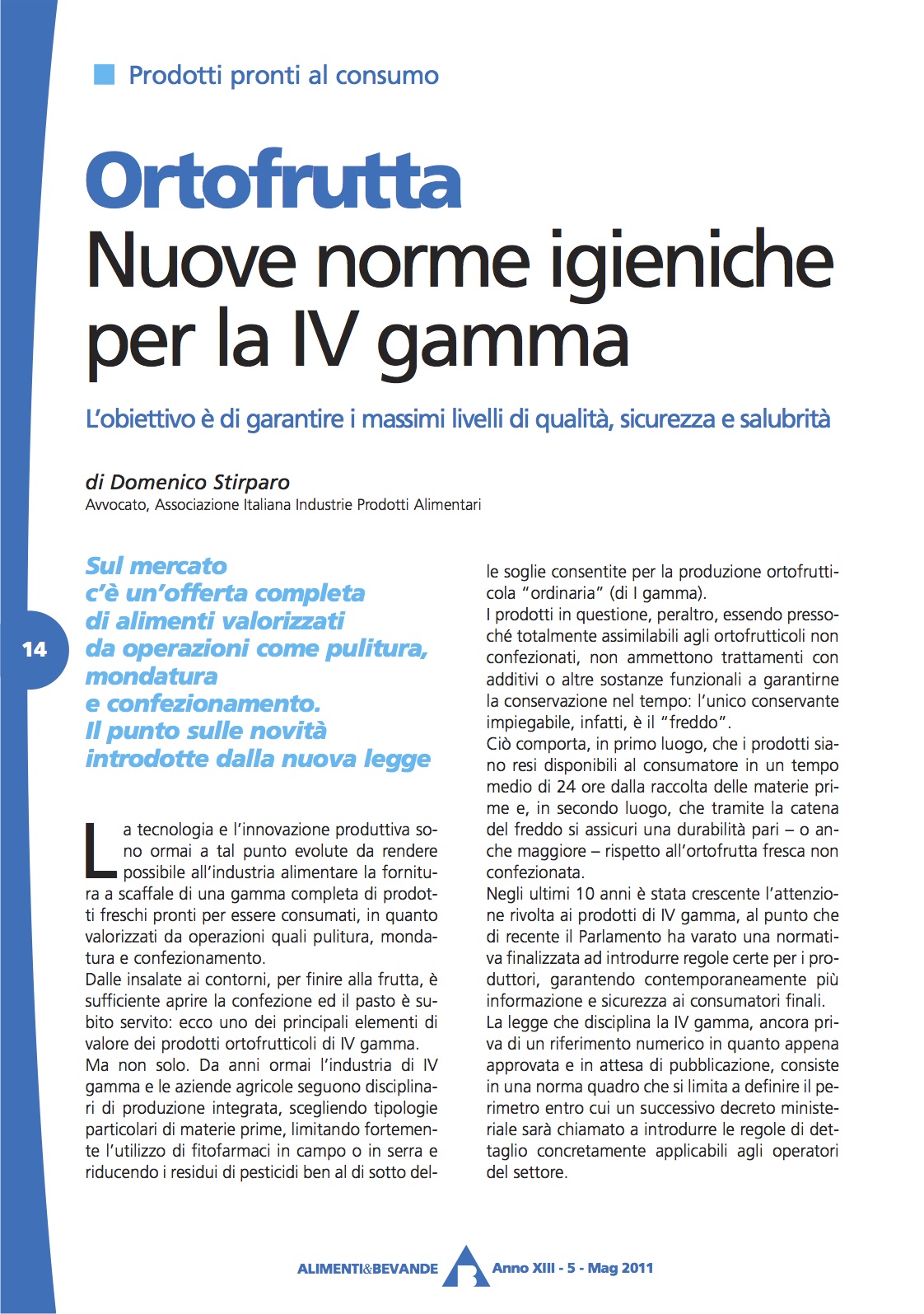 Prodotti pronti al consumo

Ortofrutta
Nuove norme igieniche per la IV gamma

L'obiettivo è di garantire i massimi livelli di qualità, sicurezza e salubrità

di Domenico Stirparo
Avvocato, Associazione Italiana Industrie Prodotti Alimentari

14

Sul mercato c'è un'offerta completa di alimenti valorizzati da operazioni come pulitura, mondatura e confezionamento. Il punto sulle novità introdotte dalla nuova legge

La tecnologia e l'innovazione produttiva sono ormai a tal punto evolute da rendere possibile all'industria alimentare la fornitura a scaffale di una gamma completa di prodotti freschi pronti per essere consumati, in quanto valorizzati da operazioni quali pulitura, mondatura e confezionamento.
Dalle insalate ai contorni, per finire alla frutta, è sufficiente aprire la confezione ed il pasto è subito servito: ecco uno dei principali elementi di valore dei prodotti ortofrutticoli di IV gamma.
Ma non solo. Da anni ormai l'industria di IV gamma e le aziende agricole seguono disciplinari di produzione integrata, scegliendo tipologie particolari di materie prime, limitando fortemente l'utilizzo di fitofarmaci in campo o in serra e riducendo i residui di pesticidi ben al di sotto delle soglie consentite per la produzione ortofrutticola "ordinaria" (di I gamma).
I prodotti in questione, peraltro, essendo pressoché totalmente assimilabili agli ortofrutticoli non confezionati, non ammettono trattamenti con additivi o altre sostanze funzionali a garantirne la conservazione nel tempo: l'unico conservante impiegabile, infatti, è il "freddo".
Ciò comporta, in primo luogo, che i prodotti siano resi disponibili al consumatore in un tempo medio di 24 ore dalla raccolta delle materie prime e, in secondo luogo, che tramite la catena del freddo si assicuri una durabilità pari – o anche maggiore – rispetto all'ortofrutta fresca non confezionata.
Negli ultimi 10 anni è stata crescente l'attenzione rivolta ai prodotti di IV gamma, al punto che di recente il Parlamento ha varato una normativa finalizzata ad introdurre regole certe per i produttori, garantendo contemporaneamente più informazione e sicurezza ai consumatori finali.
La legge che disciplina la IV gamma, ancora priva di un riferimento numerico in quanto appena approvata e in attesa di pubblicazione, consiste in una norma quadro che si limita a definire il perimetro entro cui un successivo decreto ministeriale sarà chiamato a introdurre le regole di dettaglio concretamente applicabili agli operatori del settore.

ALIMENTI&BEVANDE Anno XIII - 5 - Mag 2011